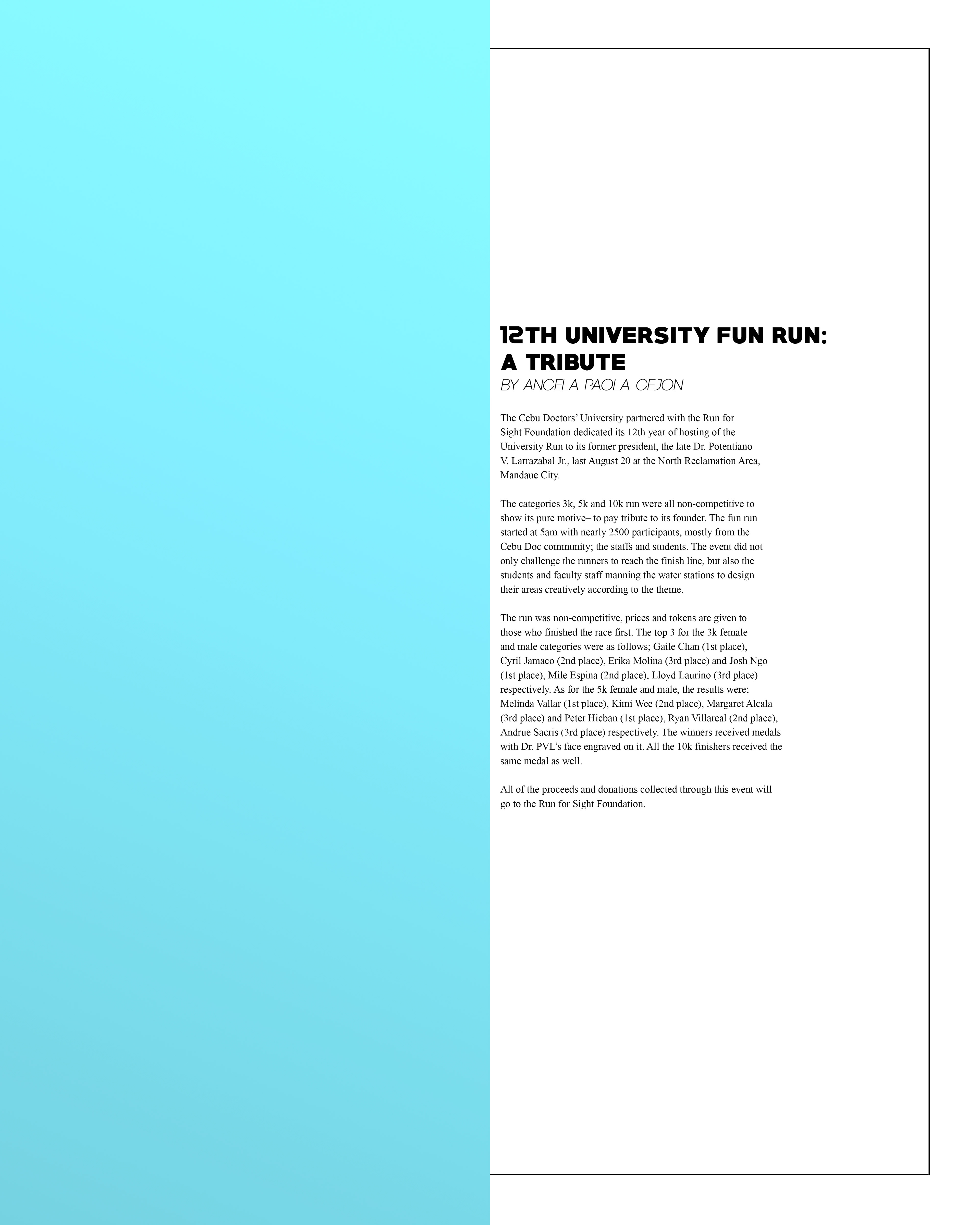 12TH UNIVERSITY FUN RUN: A TRIBUTE
BY ANGELA PAOLA GEJON

The Cebu Doctors' University partnered with the Run for Sight Foundation dedicated its 12th year of hosting of the University Run to its former president, the late Dr. Potentiano V. Larrazabal Jr., last August 20 at the North Reclamation Area, Mandaue City.

The categories 3k, 5k and 10k run were all non-competitive to show its pure motive– to pay tribute to its founder. The fun run started at 5am with nearly 2500 participants, mostly from the Cebu Doc community; the staffs and students. The event did not only challenge the runners to reach the finish line, but also the students and faculty staff manning the water stations to design their areas creatively according to the theme.

The run was non-competitive, prices and tokens are given to those who finished the race first. The top 3 for the 3k female and male categories were as follows; Gaile Chan (1st place), Cyril Jamaco (2nd place), Erika Molina (3rd place) and Josh Ngo (1st place), Mile Espina (2nd place), Lloyd Laurino (3rd place) respectively. As for the 5k female and male, the results were; Melinda Vallar (1st place), Kimi Wee (2nd place), Margaret Alcala (3rd place) and Peter Hicban (1st place), Ryan Villareal (2nd place), Andrue Sacris (3rd place) respectively. The winners received medals with Dr. PVL's face engraved on it. All the 10k finishers received the same medal as well.

All of the proceeds and donations collected through this event will go to the Run for Sight Foundation.